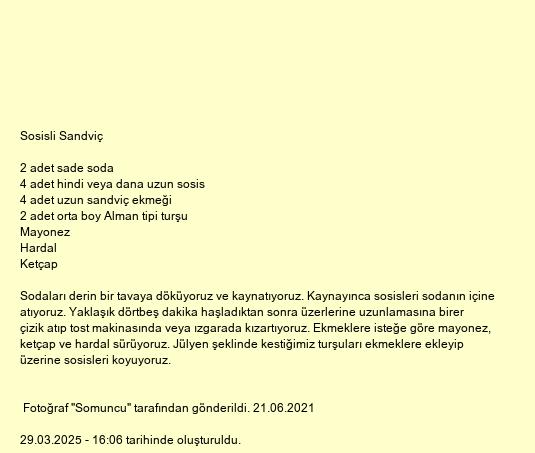 Sosisli Sandviç

2 adet sade soda
4 adet hindi veya dana uzun sosis
4 adet uzun sandviç ekmeği
2 adet orta boy Alman tipi turşu
Mayonez
Hardal
Ketçap

Sodaları derin bir tavaya döküyoruz ve kaynatıyoruz. Kaynayınca sosisleri sodanın içine atıyoruz. Yaklaşık dörtbeş dakika haşladıktan sonra üzerlerine uzunlamasına birer çizik atıp tost makinasında veya ızgarada kızartıyoruz. Ekmeklere isteğe göre mayonez, ketçap ve hardal sürüyoruz. Jülyen şeklinde kestiğimiz turşuları ekmeklere ekleyip üzerine sosisleri koyuyoruz.

Fotoğraf "Somuncu" tarafından gönderildi. 21.06.2021

29.03.2025 - 16:06 tarihinde oluşturuldu.